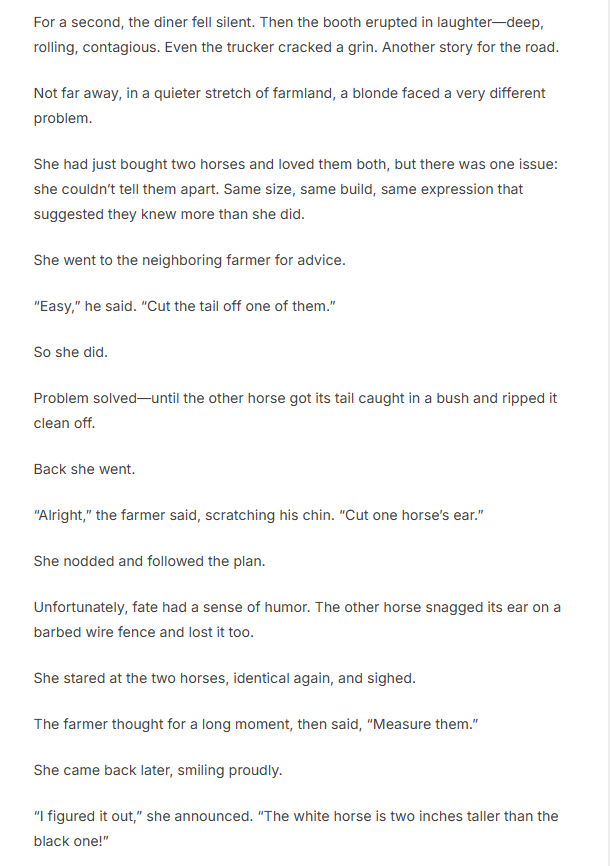 For a second, the diner fell silent. Then the booth erupted in laughter—deep, rolling, contagious. Even the trucker cracked a grin. Another story for the road.

Not far away, in a quieter stretch of farmland, a blonde faced a very different problem.

She had just bought two horses and loved them both, but there was one issue: she couldn't tell them apart. Same size, same build, same expression that suggested they knew more than she did.

She went to the neighboring farmer for advice.

"Easy," he said. "Cut the tail off one of them."

So she did.

Problem solved—until the other horse got its tail caught in a bush and ripped it clean off.

Back she went.

"Alright," the farmer said, scratching his chin. "Cut one horse's ear."

She nodded and followed the plan.

Unfortunately, fate had a sense of humor. The other horse snagged its ear on a barbed wire fence and lost it too.

She stared at the two horses, identical again, and sighed.

The farmer thought for a long moment, then said, "Measure them."

She came back later, smiling proudly.

"I figured it out," she announced. "The white horse is two inches taller than the black one!"